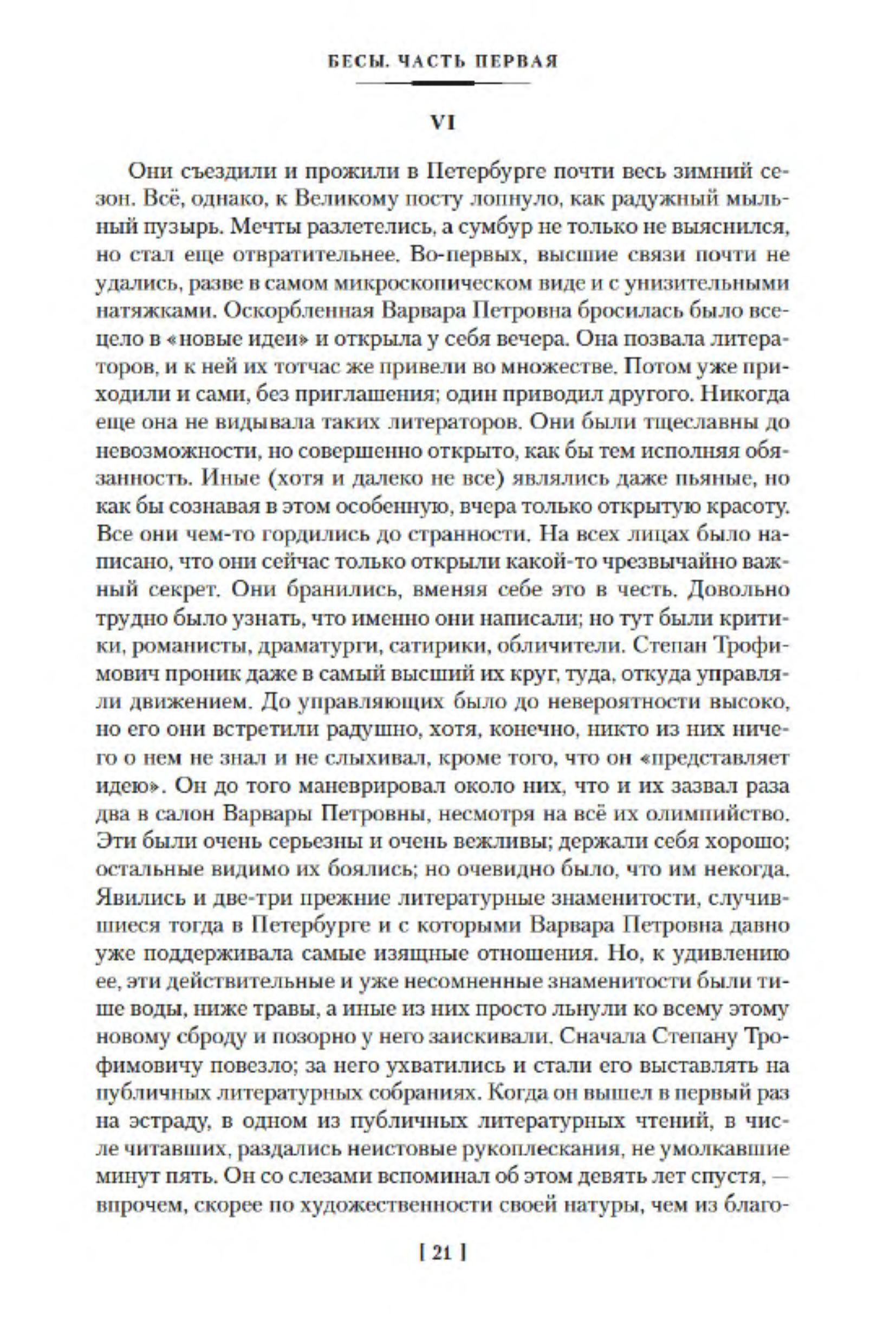 БЕСЫ. ЧАСТЬ ПЕРВАЯ

VI

Они съездили и прожили в Петербурге почти весь зимний сезон. Всё, однако, к Великому посту лопнуло, как радужный мыльный пузырь. Мечты разлетелись, а сумбур не только не выяснился, но стал еще отвратительнее. Во-первых, высшие связи почти не удались, разве в самом микроскопическом виде и с унизительными натяжками. Оскорбленная Варвара Петровна бросилась было всецело в «новые идеи» и открыла у себя вечера. Она позвала литераторов, и к ней их тотчас же привели во множестве. Потом уже приходили и сами, без приглашения; один приводил другого. Никогда еще она не видывала таких литераторов. Они были тщеславны до невозможности, но совершенно открыто, как бы тем исполняя обязанность. Иные (хотя и далеко не все) являлись даже пьяные, но как бы сознавая в этом особенную, вчера только открытую красоту. Все они чем-то гордились до странности. На всех лицах было написано, что они сейчас только открыли какой-то чрезвычайно важный секрет. Они бранились, вменяя себе это в честь. Довольно трудно было узнать, что именно они написали; но тут были критики, романисты, драматурги, сатирики, обличители. Степан Трофимович проник даже в самый высший их круг, туда, откуда управляли движением. До управляющих было до невероятности высоко, но его они встретили радушно, хотя, конечно, никто из них ничего о нем не знал и не слыхивал, кроме того, что он «представляет идею». Он до того маневрировал около них, что и их зазвал раза два в салон Варвары Петровны, несмотря на всё их олимпийство. Эти были очень серьезны и очень вежливы; держали себя хорошо; остальные видимо их боялись; но очевидно было, что им некогда. Явились и две-три прежние литературные знаменитости, случившиеся тогда в Петербурге и с которыми Варвара Петровна давно уже поддерживала самые изящные отношения. Но, к удивлению ее, эти действительные и уже несомненные знаменитости были тише воды, ниже травы, а иные из них просто льнули ко всему этому новому сброду и позорно у него заискивали. Сначала Степану Трофимовичу повезло; за него ухватились и стали его выставлять на публичных литературных собраниях. Когда он вышел в первый раз на эстраду, в одном из публичных литературных чтений, в числе читавших, раздались неистовые рукоплескания, не умолкавшие минут пять. Он со слезами вспоминал об этом девять лет спустя, — впрочем, скорее по художественности своей натуры, чем из благо-

[ 21 ]